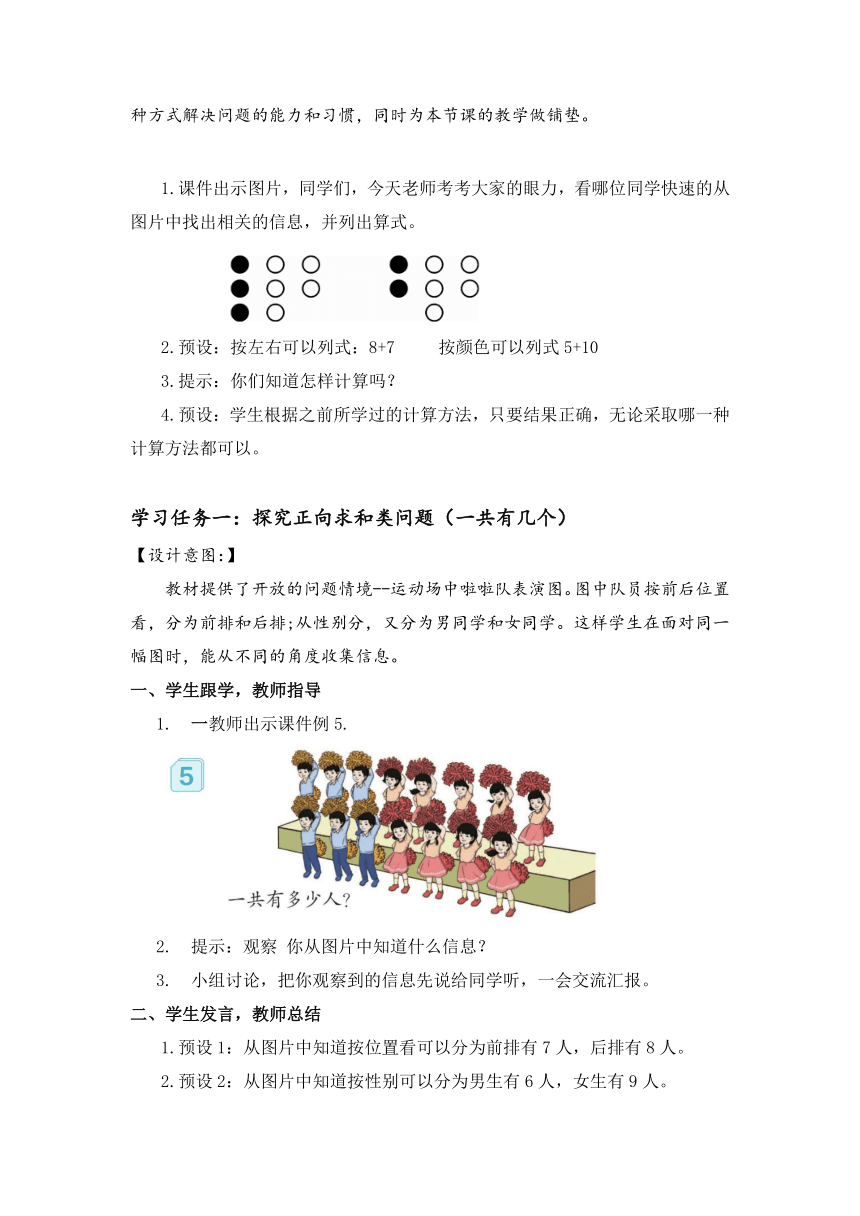 种方式解决问题的能力和习惯，同时为本节课的教学做铺垫。

1.课件出示图片，同学们，今天老师考考大家的眼力，看哪位同学快速的从图片中找出相关的信息，并列出算式。

2.预设：按左右可以列式：8+7　　按颜色可以列式 5+10

3.提示：你们知道怎样计算吗？

4.预设：学生根据之前所学过的计算方法，只要结果正确，无论采取哪一种计算方法都可以。

学习任务一：探究正向求和类问题（一共有几个）

【设计意图:】

教材提供了开放的问题情境--运动场中啦啦队表演图。图中队员按前后位置看，分为前排和后排;从性别分，又分为男同学和女同学。这样学生在面对同一幅图时，能从不同的角度收集信息。

一、学生跟学，教师指导

1. 一教师出示课件例 5.

5

一共有多少人?

2. 提示：观察 你从图片中知道什么信息？

3. 小组讨论，把你观察到的信息先说给同学听，一会交流汇报。

二、学生发言，教师总结

1.预设 1：从图片中知道按位置看可以分为前排有 7 人，后排有 8 人。

2.预设 2：从图片中知道按性别可以分为男生有 6 人，女生有 9 人。